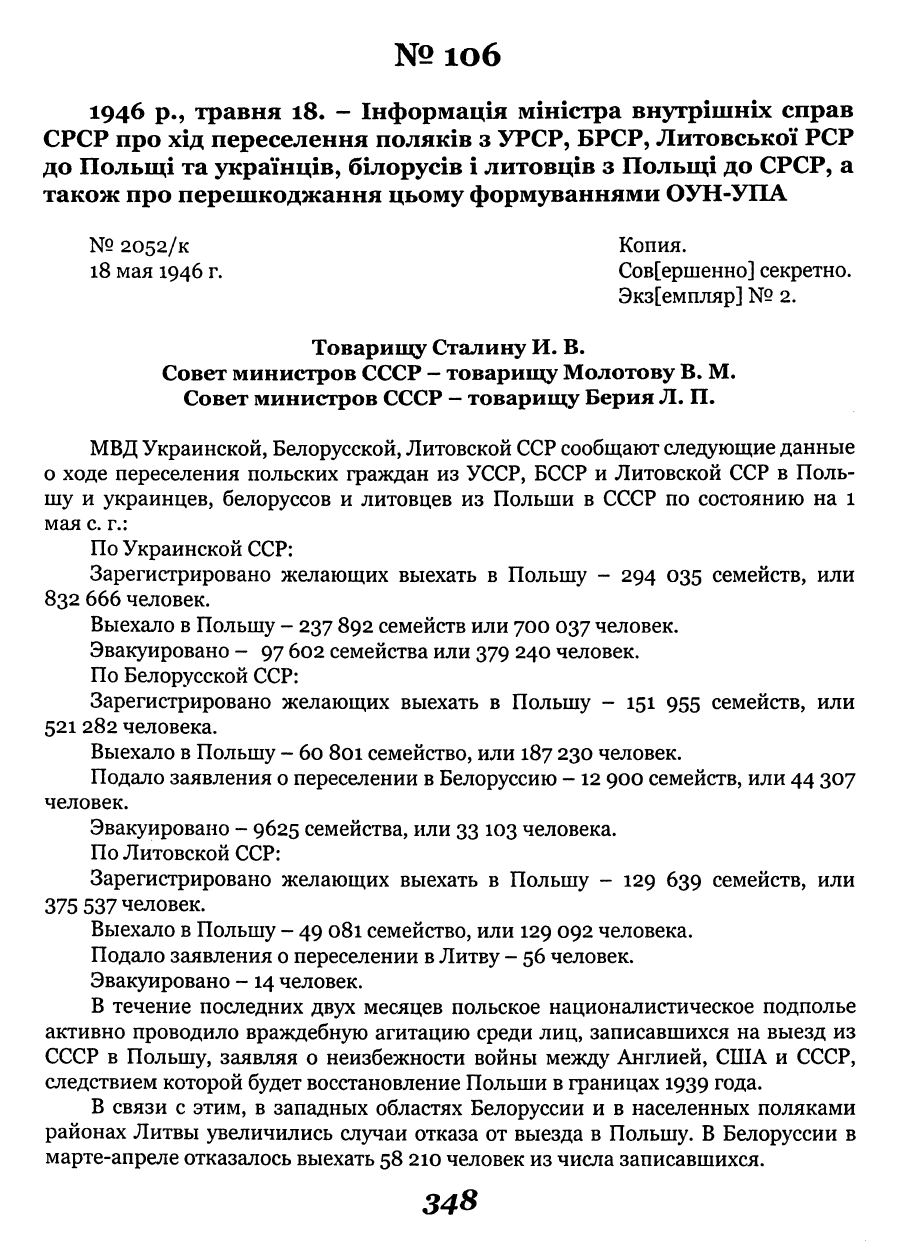 № 106

1946 р., травня 18. – Інформація міністра внутрішніх справ СРСР про хід переселення поляків з УРСР, БРСР, Литовської РСР до Польщі та українців, білорусів і литовців з Польщі до СРСР, а також про перешкоджання цьому формуваннями ОУН-УПА

№ 2052/к
18 мая 1946 г.

Копия.
Сов[ершенно] секретно.
Экз[емпляр] № 2.

Товарищу Сталину И. В.
Совет министров СССР – товарищу Молотову В. М.
Совет министров СССР – товарищу Берия Л. П.

МВД Украинской, Белорусской, Литовской ССР сообщают следующие данные о ходе переселения польских граждан из УССР, БССР и Литовской ССР в Польшу и украинцев, белоруссов и литовцев из Польши в СССР по состоянию на 1 мая с. г.:

По Украинской ССР:

Зарегистрировано желающих выехать в Польшу – 294 035 семейств, или 832 666 человек.

Выехало в Польшу – 237 892 семейств или 700 037 человек.

Эвакуировано – 97 602 семейства или 379 240 человек.

По Белорусской ССР:

Зарегистрировано желающих выехать в Польшу – 151 955 семейств, или 521 282 человека.

Выехало в Польшу – 60 801 семейство, или 187 230 человек.

Подало заявления о переселении в Белоруссию – 12 900 семейств, или 44 307 человек.

Эвакуировано – 9625 семейства, или 33 103 человека.

По Литовской ССР:

Зарегистрировано желающих выехать в Польшу – 129 639 семейств, или 375 537 человек.

Выехало в Польшу – 49 081 семейство, или 129 092 человека.

Подало заявления о переселении в Литву – 56 человек.

Эвакуировано – 14 человек.

В течение последних двух месяцев польское националистическое подполье активно проводило враждебную агитацию среди лиц, записавшихся на выезд из СССР в Польшу, заявляя о неизбежности войны между Англией, США и СССР, следствием которой будет восстановление Польши в границах 1939 года.

В связи с этим, в западных областях Белоруссии и в населенных поляками районах Литвы увеличились случаи отказа от выезда в Польшу. В Белоруссии в марте-апреле отказалось выехать 58 210 человек из числа записавшихся.

348